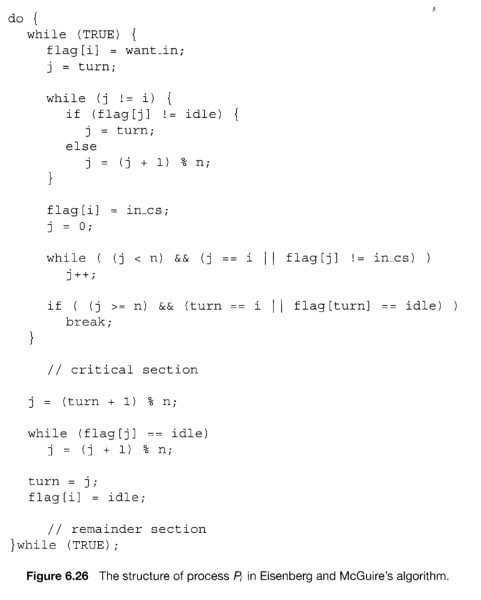 do {
  while (TRUE) {
    flag[i] = want_in;
    j = turn;

    while (j != i) {
      if (flag[j] != idle) {
        j = turn;
      else
        j = (j + 1) % n;
    }

    flag[i] = in_cs;
    j = 0;

    while ( (j < n) && (j == i || flag[j] != in_cs) )
      j++;

    if ( (j >= n) && (turn == i || flag[turn] == idle) )
      break;
  }

    // critical section

  j = (turn + 1) % n;

  while (flag[j] == idle)
    j = (j + 1) % n;

  turn = j;
  flag[i] = idle;

    // remainder section
}while (TRUE);

Figure 6.26 The structure of process $P_i$ in Eisenberg and McGuire's algorithm.